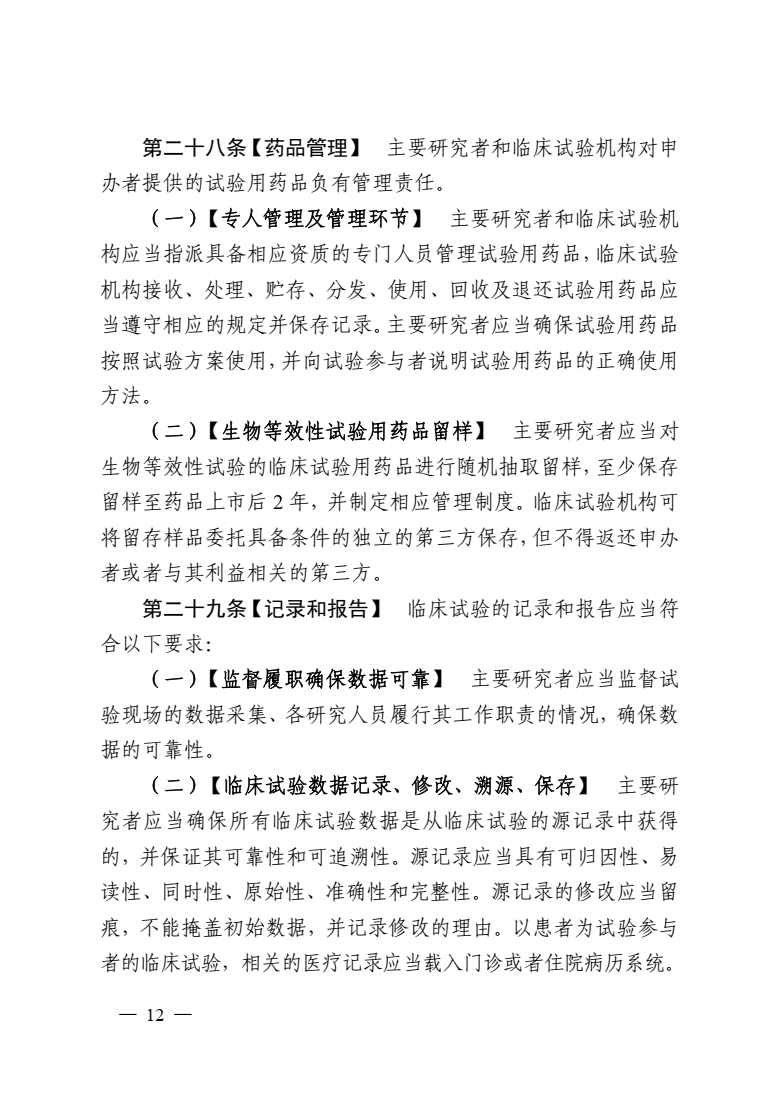 第二十八条【药品管理】 主要研究者和临床试验机构对申办者提供的试验用药品负有管理责任。

（一）【专人管理及管理环节】 主要研究者和临床试验机构应当指派具备相应资质的专门人员管理试验用药品，临床试验机构接收、处理、贮存、分发、使用、回收及退还试验用药品应当遵守相应的规定并保存记录。主要研究者应当确保试验用药品按照试验方案使用，并向试验参与者说明试验用药品的正确使用方法。

（二）【生物等效性试验用药品留样】 主要研究者应当对生物等效性试验的临床试验用药品进行随机抽取留样，至少保存留样至药品上市后 2 年，并制定相应管理制度。临床试验机构可将留存样品委托具备条件的独立的第三方保存，但不得返还申办者或者与其利益相关的第三方。

第二十九条【记录和报告】 临床试验的记录和报告应当符合以下要求：

（一）【监督履职确保数据可靠】 主要研究者应当监督试验现场的数据采集、各研究人员履行其工作职责的情况，确保数据的可靠性。

（二）【临床试验数据记录、修改、溯源、保存】 主要研究者应当确保所有临床试验数据是从临床试验的源记录中获得的，并保证其可靠性和可追溯性。源记录应当具有可归因性、易读性、同时性、原始性、准确性和完整性。源记录的修改应当留痕，不能掩盖初始数据，并记录修改的理由。以患者为试验参与者的临床试验，相关的医疗记录应当载入门诊或者住院病历系统。

— 12 —